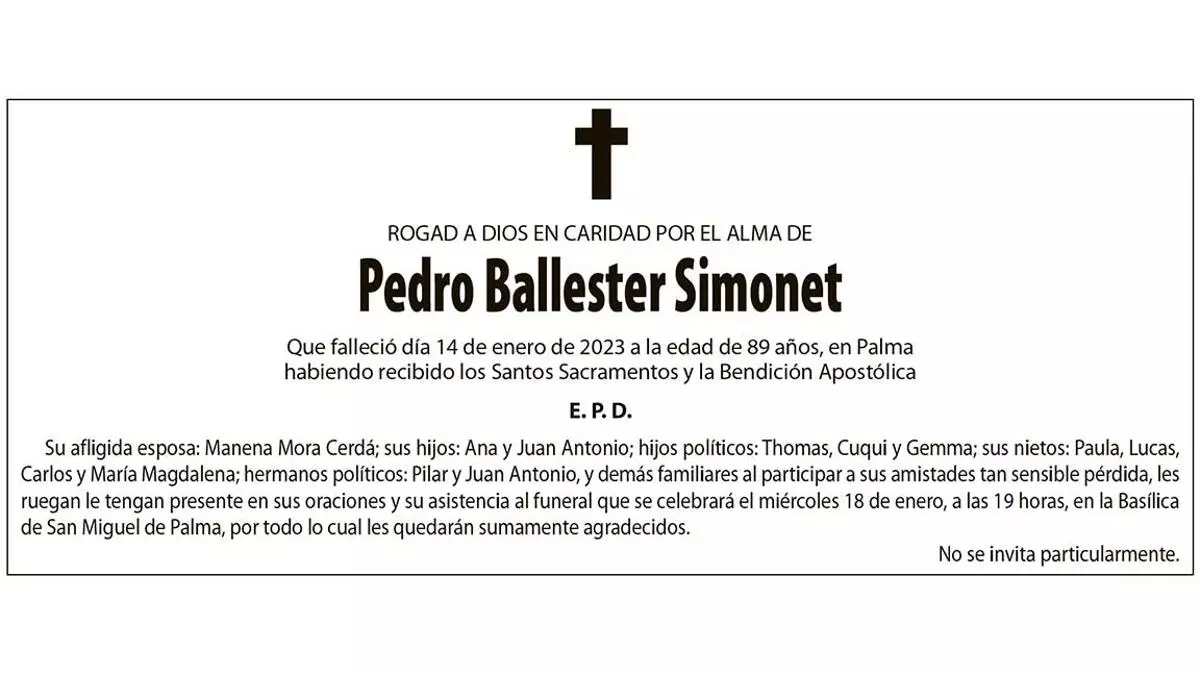 ROGAD A DIOS EN CARIDAD POR EL ALMA DE

Pedro Ballester Simonet

Que falleció día 14 de enero de 2023 a la edad de 89 años, en Palma habiendo recibido los Santos Sacramentos y la Bendición Apostólica

E. P. D.

Su afligida esposa: Manena Mora Cerdá; sus hijos: Ana y Juan Antonio; hijos políticos: Thomas, Cuqui y Gemma; sus nietos: Paula, Lucas, Carlos y María Magdalena; hermanos políticos: Pilar y Juan Antonio, y demás familiares al participar a sus amistades tan sensible pérdida, les ruegan le tengan presente en sus oraciones y su asistencia al funeral que se celebrará el miércoles 18 de enero, a las 19 horas, en la Basílica de San Miguel de Palma, por todo lo cual les quedarán sumamente agradecidos.

No se invita particularmente.